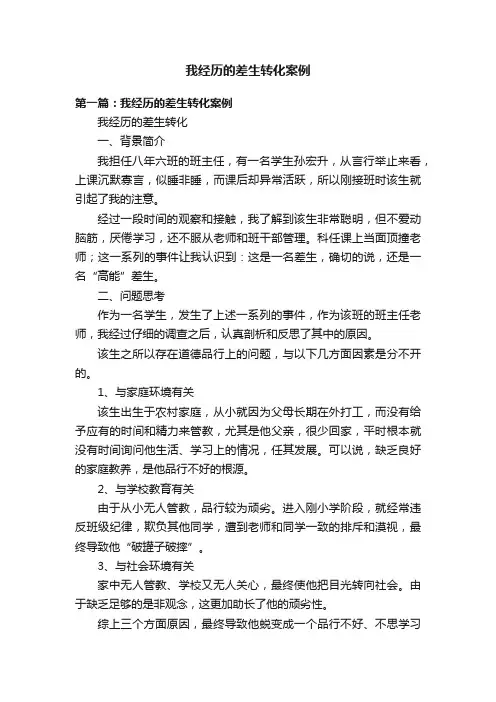 我经历的差生转化案例

第一篇：我经历的差生转化案例

我经历的差生转化

一、背景简介

我担任八年六班的班主任，有一名学生孙宏升，从言行举止来看，上课沉默寡言，似睡非睡，而课后却异常活跃，所以刚接班时该生就引起了我的注意。

经过一段时间的观察和接触，我了解到该生非常聪明，但不爱动脑筋，厌倦学习，还不服从老师和班干部管理。科任课上当面顶撞老师；这一系列的事件让我认识到：这是一名差生，确切的说，还是一名“高能”差生。

二、问题思考

作为一名学生，发生了上述一系列的事件，作为该班的班主任老师，我经过仔细的调查之后，认真剖析和反思了其中的原因。

该生之所以存在道德品行上的问题，与以下几方面因素是分不开的。

1、与家庭环境有关

该生出生于农村家庭，从小就因为父母长期在外打工，而没有给予应有的时间和精力来管教，尤其是他父亲，很少回家，平时根本就没有时间询问他生活、学习上的情况，任其发展。可以说，缺乏良好的家庭教养，是他品行不好的根源。

2、与学校教育有关

由于从小无人管教，品行较为顽劣。进入刚小学阶段，就经常违反班级纪律，欺负其他同学，遭到老师和同学一致的排斥和漠视，最终导致他“破罐子破摔”。

3、与社会环境有关

家中无人管教、学校又无人关心，最终使他把目光转向社会。由于缺乏足够的是非观念，这更加助长了他的顽劣性。

综上三个方面原因，最终导致他蜕变成一个品行不好、不思学习